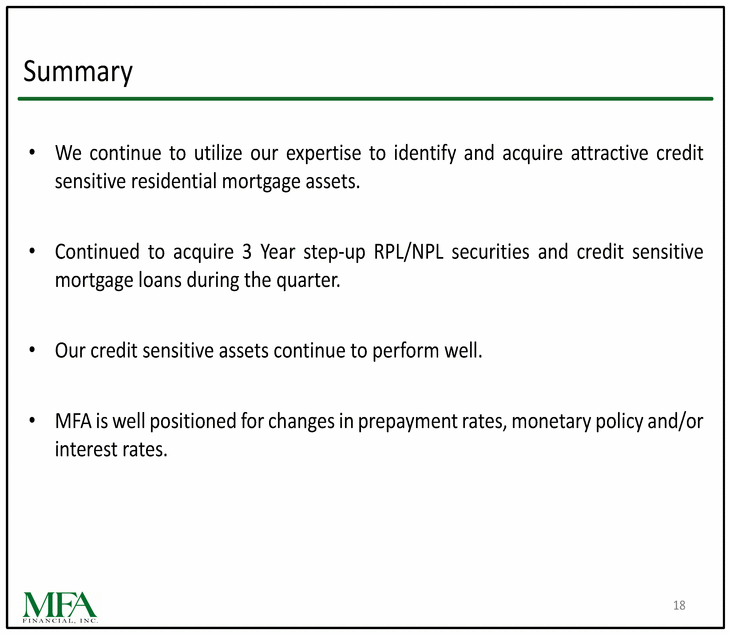 Summary

• We continue to utilize our expertise to identify and acquire attractive credit sensitive residential mortgage assets.

• Continued to acquire 3 Year step-up RPL/NPL securities and credit sensitive mortgage loans during the quarter.

• Our credit sensitive assets continue to perform well.

• MFA is well positioned for changes in prepayment rates, monetary policy and/or interest rates.

MFA
FINANCIAL, INC.

18